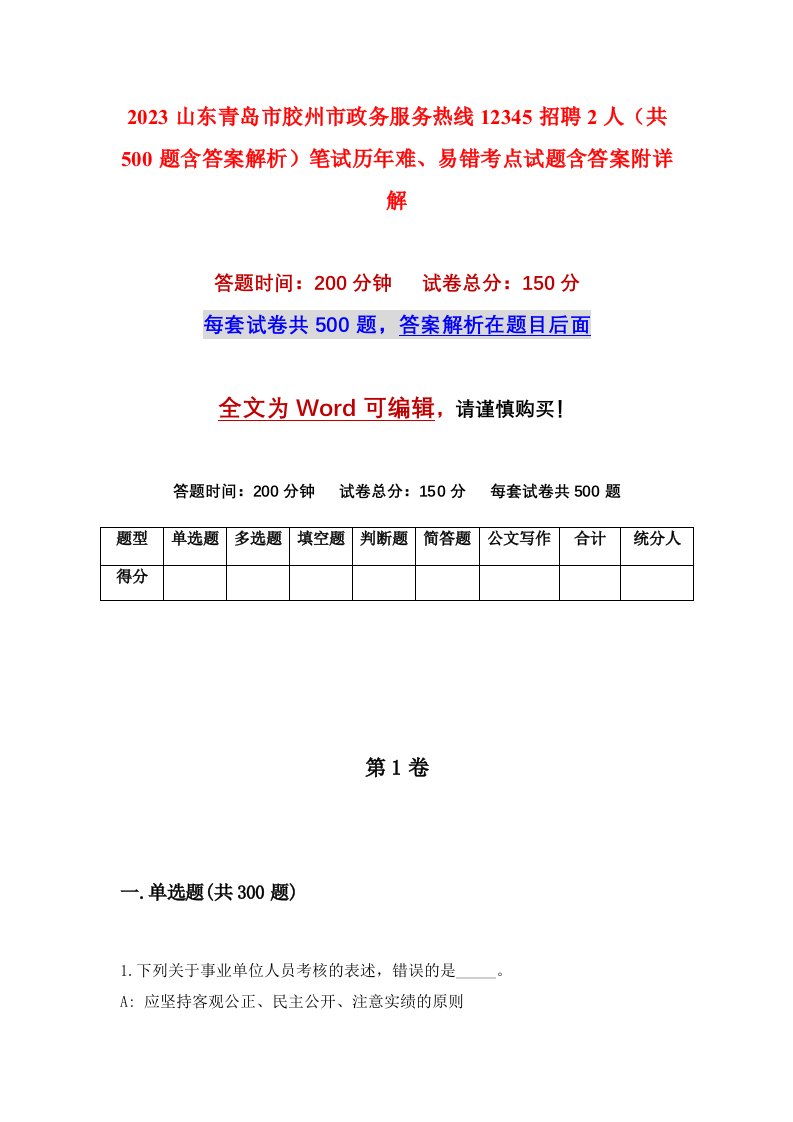 2023 山东青岛市胶州市政务服务热线 12345 招聘 2 人（共 500 题含答案解析）笔试历年难、易错考点试题含答案附详解

答题时间：200 分钟　试卷总分：150 分

每套试卷共 500 题，答案解析在题目后面

全文为 Word 可编辑，请谨慎购买！

答题时间：200 分钟　试卷总分：150 分　每套试卷共 500 题

| 题型 | 单选题 | 多选题 | 填空题 | 判断题 | 简答题 | 公文写作 | 合计 | 统分人 |
|---|---|---|---|---|---|---|---|---|
| 得分 | | | | | | | | |

第 1 卷

一.单选题(共 300 题)

1.下列关于事业单位人员考核的表述，错误的是_____。

A: 应坚持客观公正、民主公开、注意实绩的原则